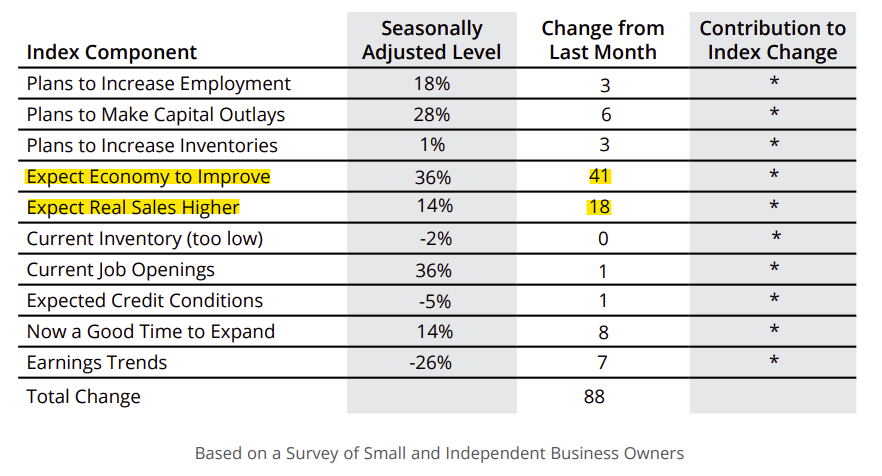 | Index Component | Seasonally Adjusted Level | Change from Last Month | Contribution to Index Change |
|---|---|---|---|
| Plans to Increase Employment | 18% | 3 | * |
| Plans to Make Capital Outlays | 28% | 6 | * |
| Plans to Increase Inventories | 1% | 3 | * |
| Expect Economy to Improve | 36% | 41 | * |
| Expect Real Sales Higher | 14% | 18 | * |
| Current Inventory (too low) | -2% | 0 | * |
| Current Job Openings | 36% | 1 | * |
| Expected Credit Conditions | -5% | 1 | * |
| Now a Good Time to Expand | 14% | 8 | * |
| Earnings Trends | -26% | 7 | * |
| Total Change | | 88 | |

Based on a Survey of Small and Independent Business Owners